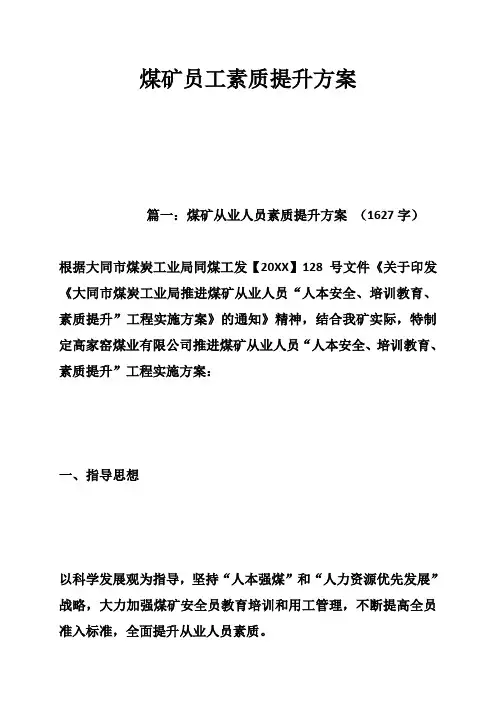 煤矿员工素质提升方案

篇一：煤矿从业人员素质提升方案 （1627 字）

根据大同市煤炭工业局同煤工发【20XX】128 号文件《关于印发《大同市煤炭工业局推进煤矿从业人员“人本安全、培训教育、素质提升”工程实施方案》的通知》精神，结合我矿实际，特制定高家窑煤业有限公司推进煤矿从业人员“人本安全、培训教育、素质提升”工程实施方案：

一、指导思想

以科学发展观为指导，坚持“人本强煤”和“人力资源优先发展”战略，大力加强煤矿安全员教育培训和用工管理，不断提高全员准入标准，全面提升从业人员素质。